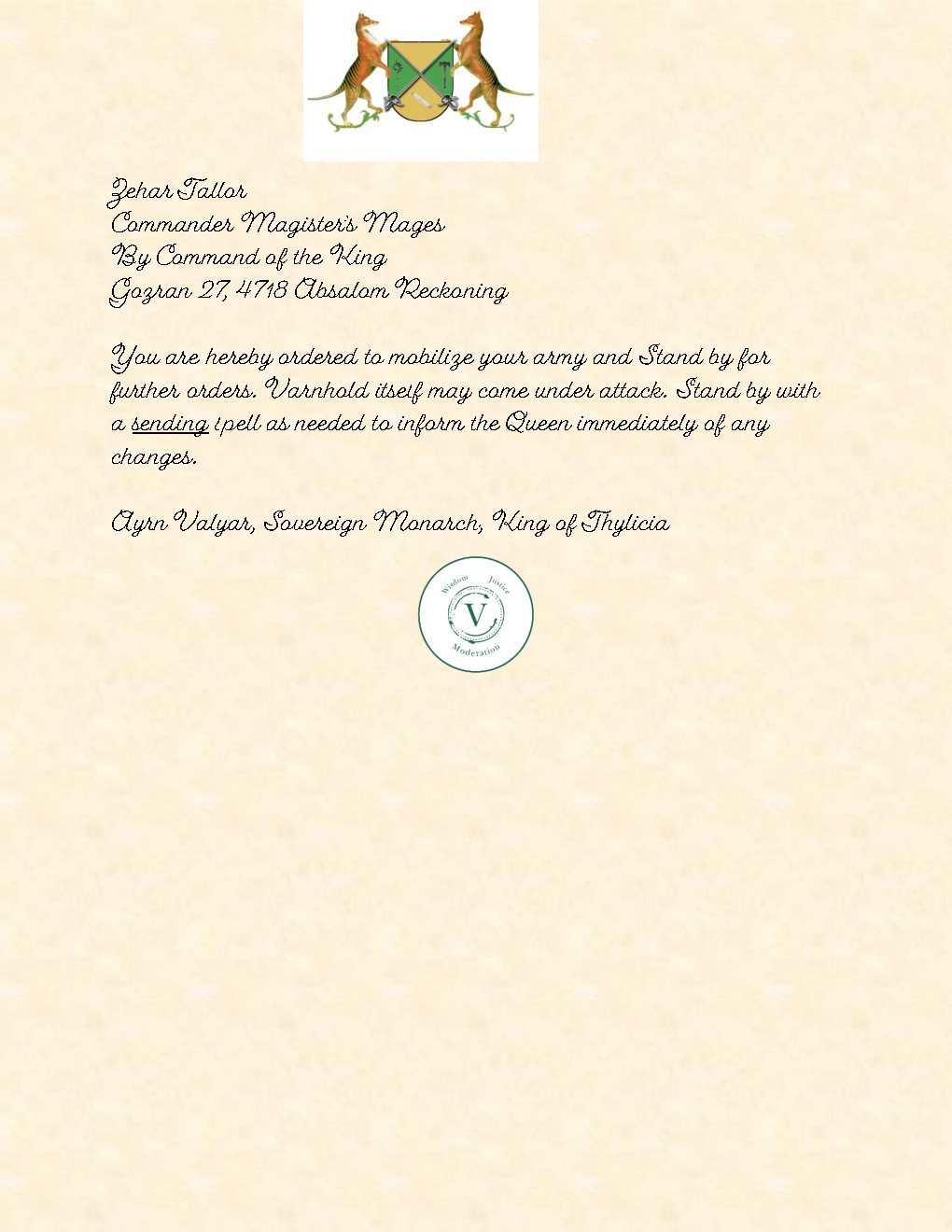 Zehar Tallor
Commander Magister's Mages
By Command of the King
Gozran 27, 4718 Absalom Reckoning

You are hereby ordered to mobilize your army and Stand by for further orders. Varnhold itself may come under attack. Stand by with a sending spell as needed to inform the Queen immediately of any changes.

Ayrn Valyar, Sovereign Monarch, King of Thylicia

Wisdom Justice
V
Moderation